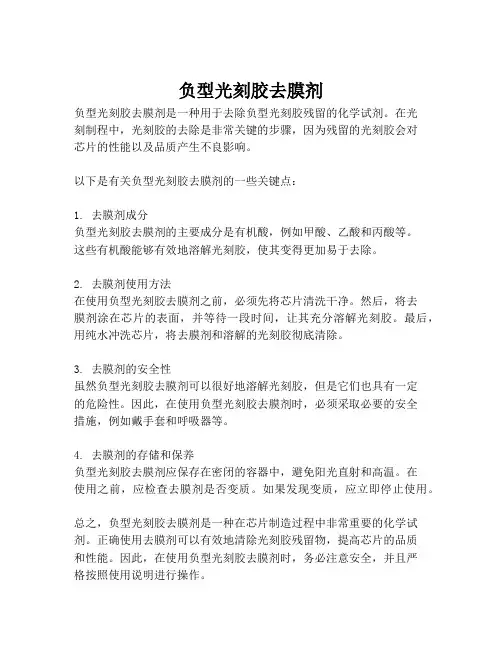 负型光刻胶去膜剂

负型光刻胶去膜剂是一种用于去除负型光刻胶残留的化学试剂。在光刻制程中，光刻胶的去除是非常关键的步骤，因为残留的光刻胶会对芯片的性能以及品质产生不良影响。

以下是有关负型光刻胶去膜剂的一些关键点：

1. 去膜剂成分
负型光刻胶去膜剂的主要成分是有机酸，例如甲酸、乙酸和丙酸等。这些有机酸能够有效地溶解光刻胶，使其变得更加易于去除。

2. 去膜剂使用方法
在使用负型光刻胶去膜剂之前，必须先将芯片清洗干净。然后，将去膜剂涂在芯片的表面，并等待一段时间，让其充分溶解光刻胶。最后，用纯水冲洗芯片，将去膜剂和溶解的光刻胶彻底清除。

3. 去膜剂的安全性
虽然负型光刻胶去膜剂可以很好地溶解光刻胶，但是它们也具有一定的危险性。因此，在使用负型光刻胶去膜剂时，必须采取必要的安全措施，例如戴手套和呼吸器等。

4. 去膜剂的存储和保养
负型光刻胶去膜剂应保存在密闭的容器中，避免阳光直射和高温。在使用之前，应检查去膜剂是否变质。如果发现变质，应立即停止使用。

总之，负型光刻胶去膜剂是一种在芯片制造过程中非常重要的化学试剂。正确使用去膜剂可以有效地清除光刻胶残留物，提高芯片的品质和性能。因此，在使用负型光刻胶去膜剂时，务必注意安全，并且严格按照使用说明进行操作。